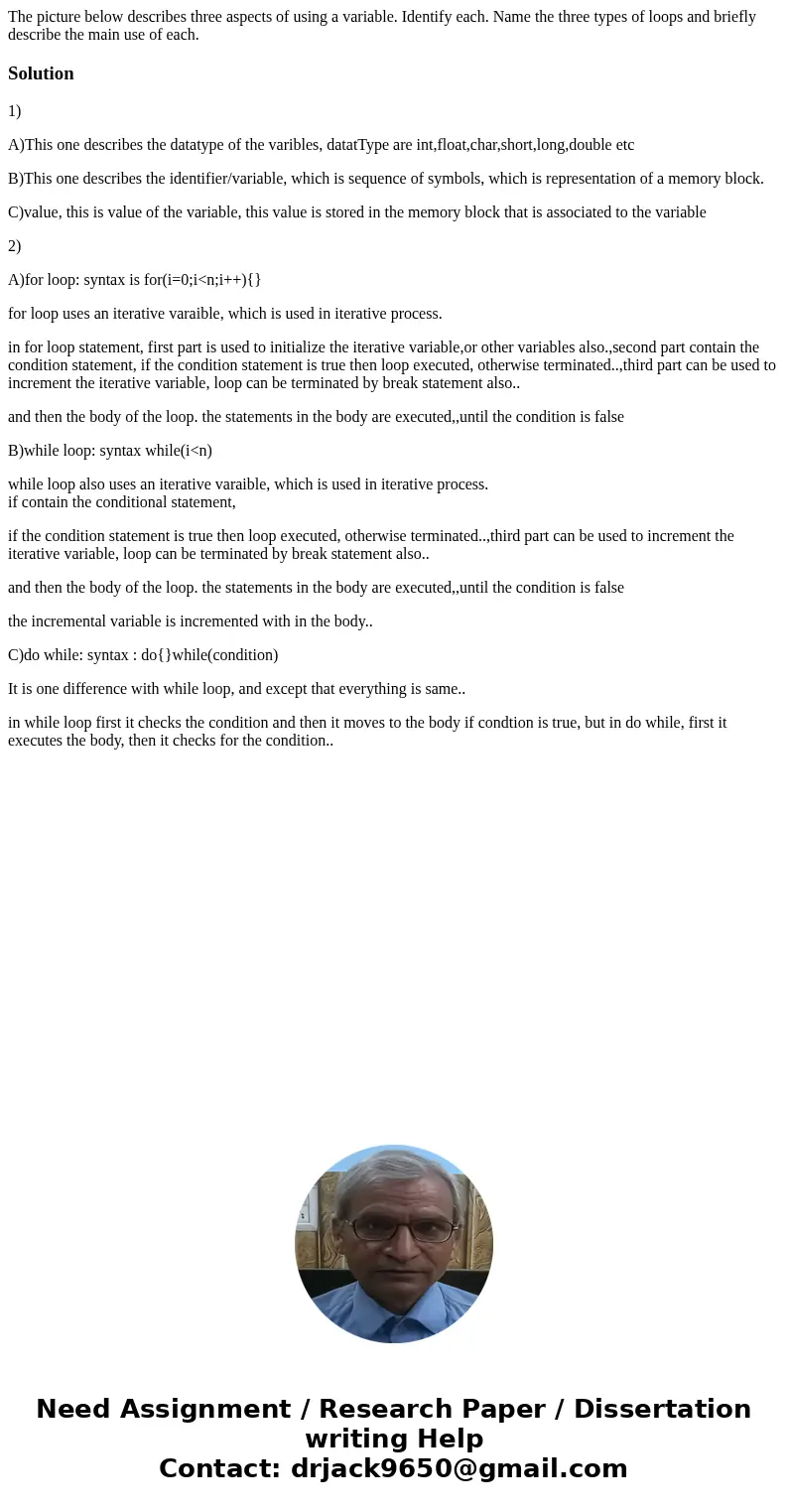 The picture below describes three aspects of using a variable. Identify each. Name the three types of loops and briefly describe the main use of each.

Solution

1)

A)This one describes the datatype of the varibles, datatType are int,float,char,short,long,double etc

B)This one describes the identifier/variable, which is sequence of symbols, which is representation of a memory block.

C)value, this is value of the variable, this value is stored in the memory block that is associated to the variable

2)

A)for loop: syntax is for(i=0;i<n;i++){}

for loop uses an iterative varaible, which is used in iterative process.

in for loop statement, first part is used to initialize the iterative variable,or other variables also.,second part contain the condition statement, if the condition statement is true then loop executed, otherwise terminated..,third part can be used to increment the iterative variable, loop can be terminated by break statement also..

and then the body of the loop. the statements in the body are executed,,until the condition is false

B)while loop: syntax while(i<n)

while loop also uses an iterative varaible, which is used in iterative process.
if contain the conditional statement,

if the condition statement is true then loop executed, otherwise terminated..,third part can be used to increment the iterative variable, loop can be terminated by break statement also..

and then the body of the loop. the statements in the body are executed,,until the condition is false

the incremental variable is incremented with in the body..

C)do while: syntax : do{}while(condition)

It is one difference with while loop, and except that everything is same..

in while loop first it checks the condition and then it moves to the body if condtion is true, but in do while, first it executes the body, then it checks for the condition..

Need Assignment / Research Paper / Dissertation writing Help
Contact: drjack9650@gmail.com